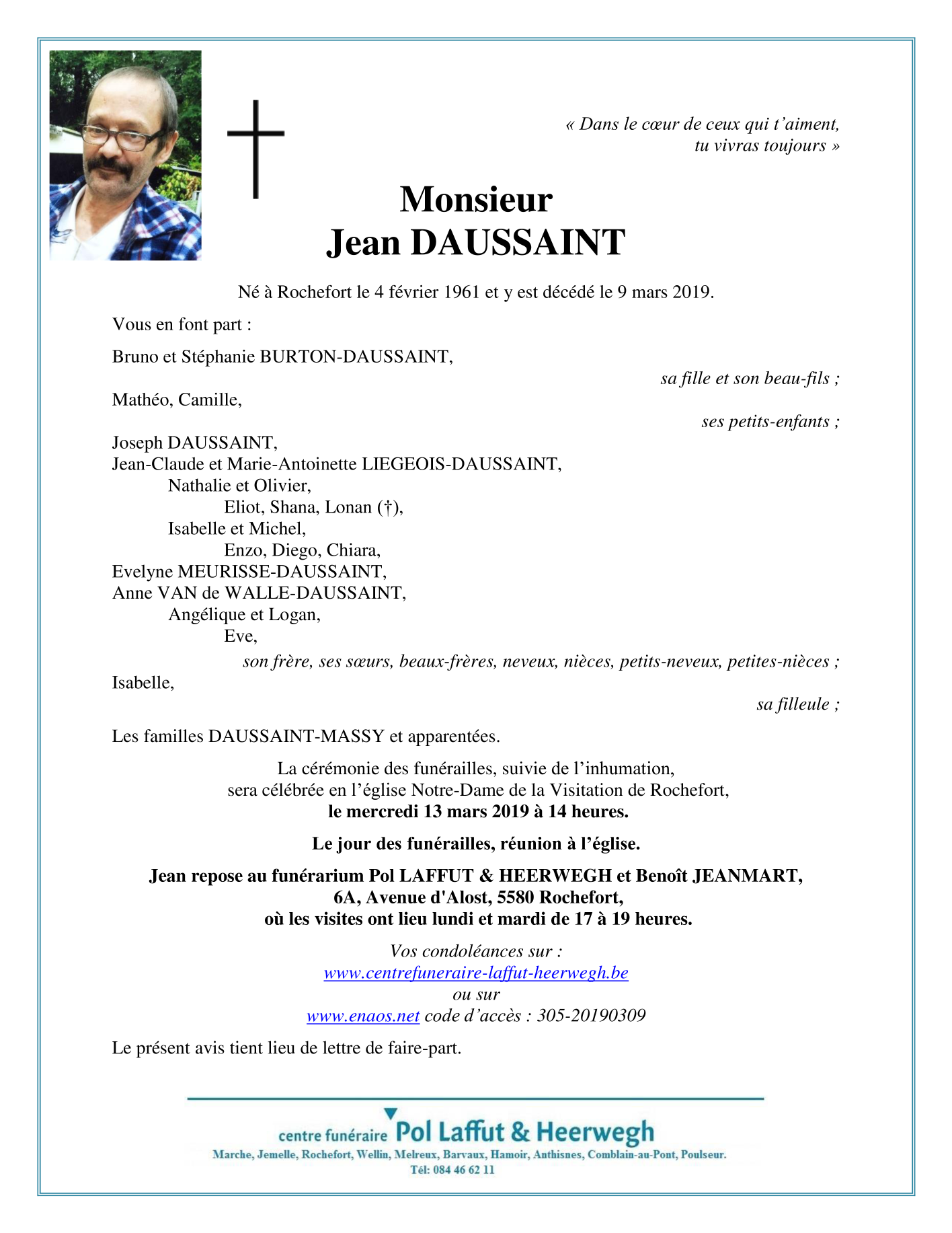 « Dans le cœur de ceux qui t'aiment,
tu vivras toujours »

Monsieur
Jean DAUSSAINT

Né à Rochefort le 4 février 1961 et y est décédé le 9 mars 2019.

Vous en font part :

Bruno et Stéphanie BURTON-DAUSSAINT,
sa fille et son beau-fils ;

Mathéo, Camille,
ses petits-enfants ;

Joseph DAUSSAINT,
Jean-Claude et Marie-Antoinette LIEGEOIS-DAUSSAINT,
Nathalie et Olivier,
Eliot, Shana, Lonan (†),
Isabelle et Michel,
Enzo, Diego, Chiara,
Evelyne MEURISSE-DAUSSAINT,
Anne VAN de WALLE-DAUSSAINT,
Angélique et Logan,
Eve,
son frère, ses sœurs, beaux-frères, neveux, nièces, petits-neveux, petites-nièces ;

Isabelle,
sa filleule ;

Les familles DAUSSAINT-MASSY et apparentées.

La cérémonie des funérailles, suivie de l'inhumation,
sera célébrée en l'église Notre-Dame de la Visitation de Rochefort,
le mercredi 13 mars 2019 à 14 heures.

Le jour des funérailles, réunion à l'église.

Jean repose au funérarium Pol LAFFUT & HEERWEGH et Benoît JEANMART,
6A, Avenue d'Alost, 5580 Rochefort,
où les visites ont lieu lundi et mardi de 17 à 19 heures.

Vos condoléances sur :
www.centrefuneraire-laffut-heerwegh.be
ou sur
www.enaos.net code d'accès : 305-20190309

Le présent avis tient lieu de lettre de faire-part.

centre funéraire Pol Laffut & Heerwegh
Marche, Jemelle, Rochefort, Wellin, Melreux, Barvaux, Hamoir, Anthisnes, Comblain-au-Pont, Poulseur.
Tél: 084 46 62 11